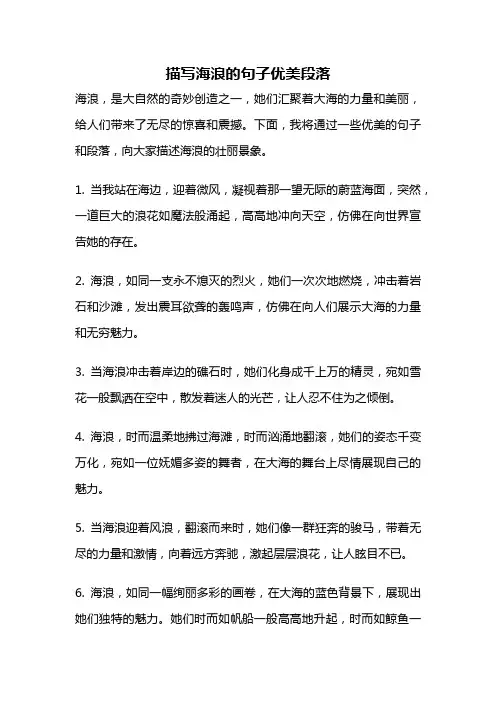 描写海浪的句子优美段落

海浪，是大自然的奇妙创造之一，她们汇聚着大海的力量和美丽，给人们带来了无尽的惊喜和震撼。下面，我将通过一些优美的句子和段落，向大家描述海浪的壮丽景象。

1. 当我站在海边，迎着微风，凝视着那一望无际的蔚蓝海面，突然，一道巨大的浪花如魔法般涌起，高高地冲向天空，仿佛在向世界宣告她的存在。

2. 海浪，如同一支永不熄灭的烈火，她们一次次地燃烧，冲击着岩石和沙滩，发出震耳欲聋的轰鸣声，仿佛在向人们展示大海的力量和无穷魅力。

3. 当海浪冲击着岸边的礁石时，她们化身成千上万的精灵，宛如雪花一般飘洒在空中，散发着迷人的光芒，让人忍不住为之倾倒。

4. 海浪，时而温柔地拂过海滩，时而汹涌地翻滚，她们的姿态千变万化，宛如一位妩媚多姿的舞者，在大海的舞台上尽情展现自己的魅力。

5. 当海浪迎着风浪，翻滚而来时，她们像一群狂奔的骏马，带着无尽的力量和激情，向着远方奔驰，激起层层浪花，让人眩目不已。

6. 海浪，如同一幅绚丽多彩的画卷，在大海的蓝色背景下，展现出她们独特的魅力。她们时而如帆船一般高高地升起，时而如鲸鱼一